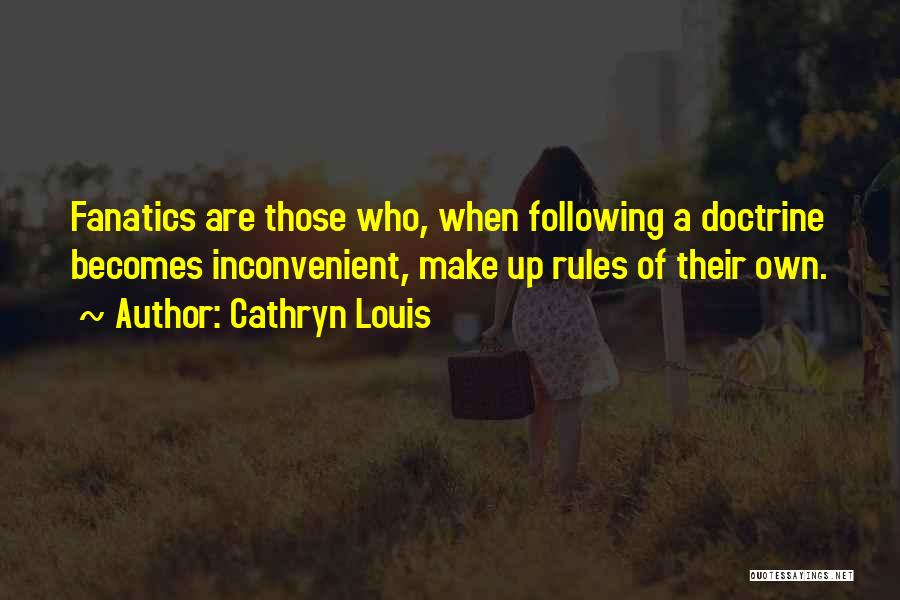 Fanatics are those who, when following a doctrine becomes inconvenient, make up rules of their own.

~ Author: Cathryn Louis

QUOTESSAYINGS.NET